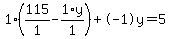 $1\cdot\left(\frac{115}{1}-\frac{1\cdot y}{1}\right)+(-1)y=5$